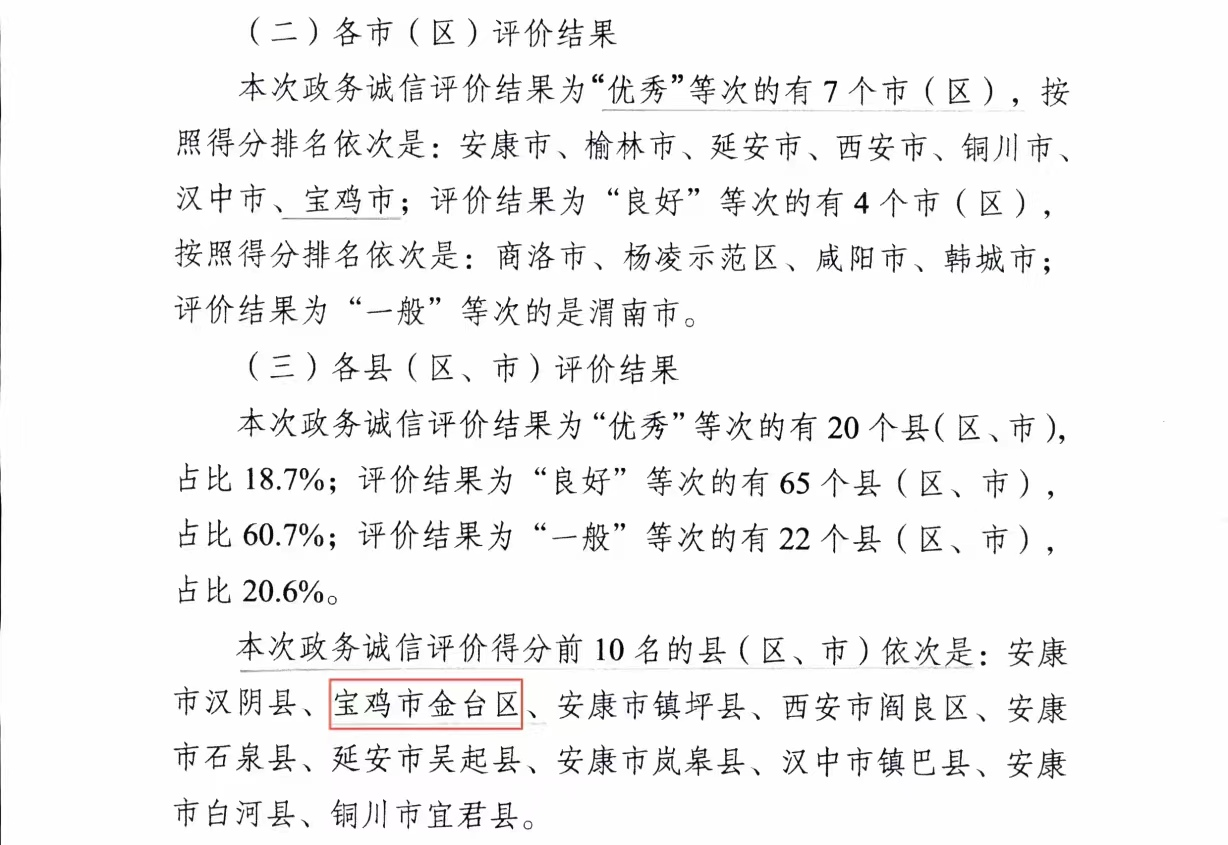 （二）各市（区）评价结果

本次政务诚信评价结果为“优秀”等次的有 7 个市（区），按照得分排名依次是：安康市、榆林市、延安市、西安市、铜川市、汉中市、宝鸡市；评价结果为“良好”等次的有 4 个市（区），按照得分排名依次是：商洛市、杨凌示范区、咸阳市、韩城市；评价结果为“一般”等次的是渭南市。

（三）各县（区、市）评价结果

本次政务诚信评价结果为“优秀”等次的有 20 个县（区、市），占比 18.7%；评价结果为“良好”等次的有 65 个县（区、市），占比 60.7%；评价结果为“一般”等次的有 22 个县（区、市），占比 20.6%。

本次政务诚信评价得分前 10 名的县（区、市）依次是：安康市汉阴县、宝鸡市金台区、安康市镇坪县、西安市阎良区、安康市石泉县、延安市吴起县、安康市岚皋县、汉中市镇巴县、安康市白河县、铜川市宜君县。